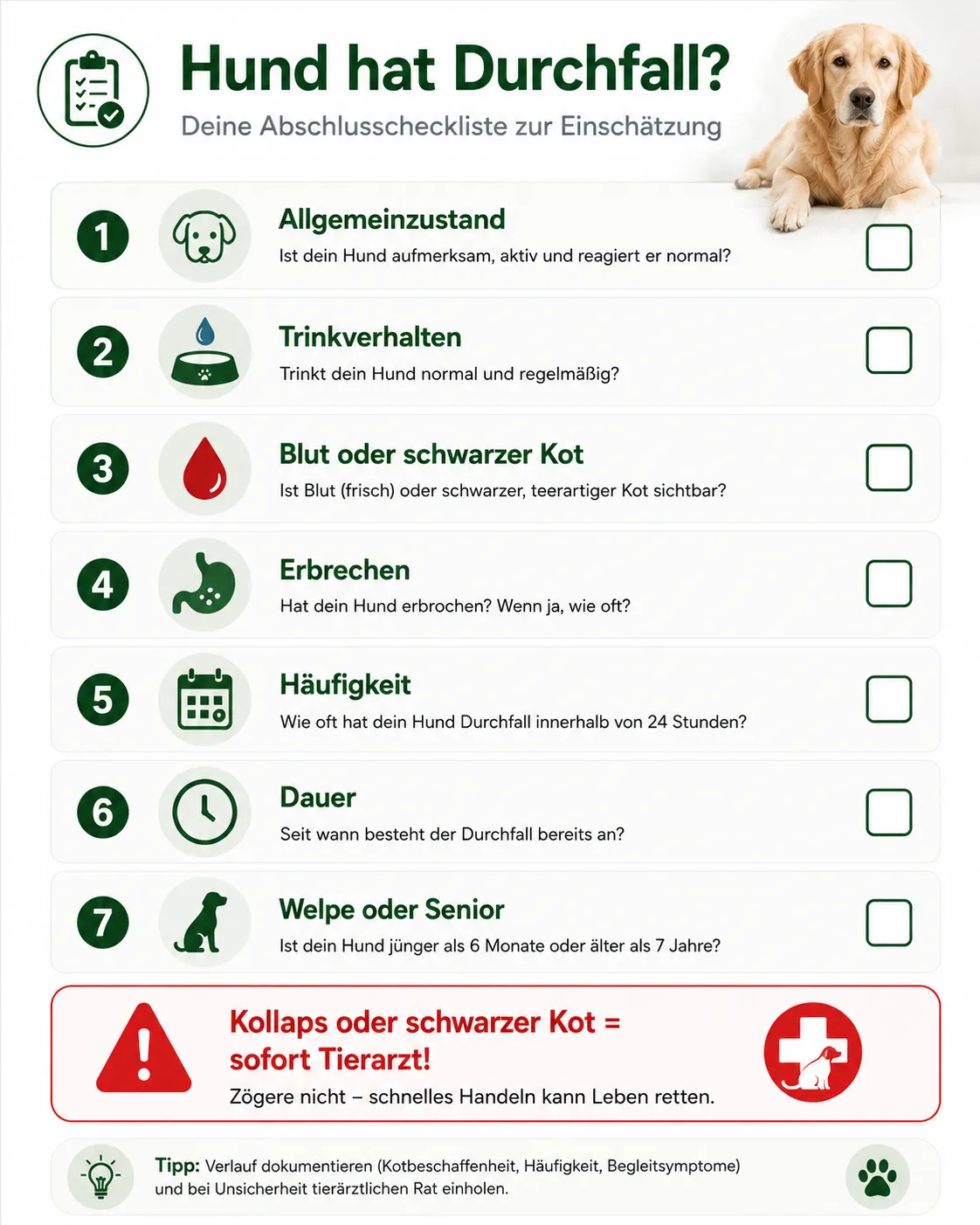 Hund hat Durchfall?
Deine Abschlusscheckliste zur Einschätzung

1
Allgemeinzustand
Ist dein Hund aufmerksam, aktiv und reagiert er normal?

2
Trinkverhalten
Trinkt dein Hund normal und regelmäßig?

3
Blut oder schwarzer Kot
Ist Blut (frisch) oder schwarzer, teerartiger Kot sichtbar?

4
Erbrechen
Hat dein Hund erbrochen? Wenn ja, wie oft?

5
Häufigkeit
Wie oft hat dein Hund Durchfall innerhalb von 24 Stunden?

6
Dauer
Seit wann besteht der Durchfall bereits an?

7
Welpe oder Senior
Ist dein Hund jünger als 6 Monate oder älter als 7 Jahre?

Kollaps oder schwarzer Kot = sofort Tierarzt!
Zögere nicht – schnelles Handeln kann Leben retten.

Tipp: Verlauf dokumentieren (Kotbeschaffenheit, Häufigkeit, Begleitsymptome) und bei Unsicherheit tierärztlichen Rat einholen.